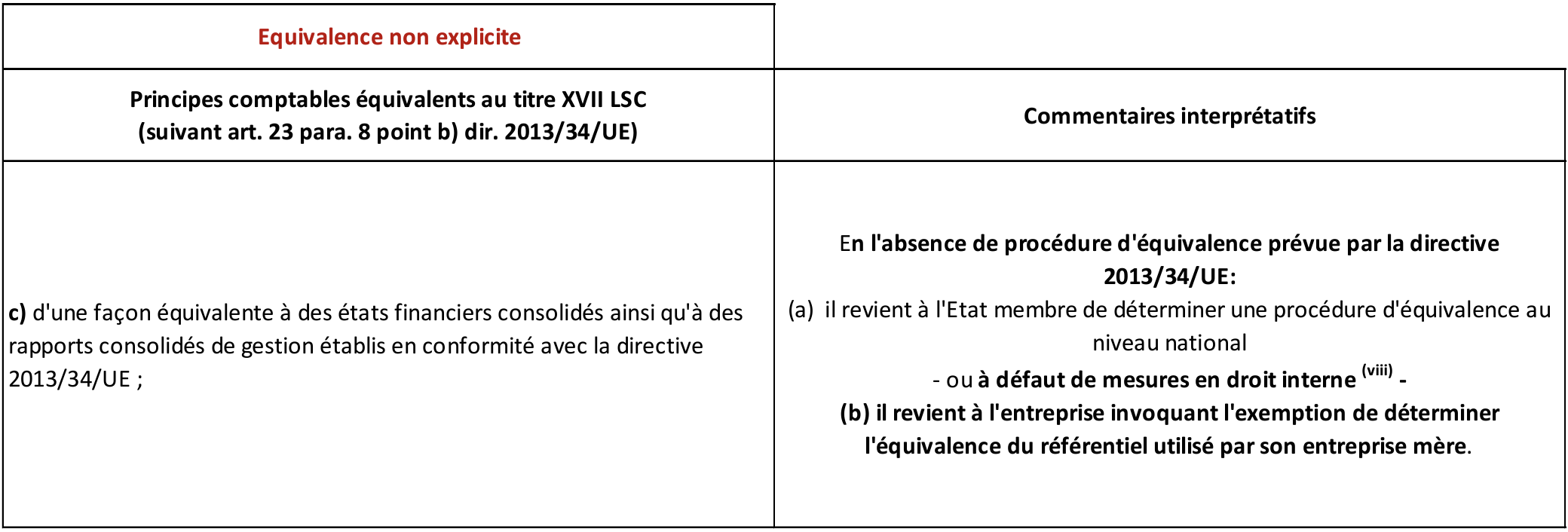 | Equivalence non explicite | |
|---|---|
| Principes comptables équivalents au titre XVII LSC (suivant art. 23 para. 8 point b) dir. 2013/34/UE) | Commentaires interprétatifs |
| c) d'une façon équivalente à des états financiers consolidés ainsi qu'à des rapports consolidés de gestion établis en conformité avec la directive 2013/34/UE ; | En l'absence de procédure d'équivalence prévue par la directive 2013/34/UE: (a) il revient à l'Etat membre de déterminer une procédure d'équivalence au niveau national - ou à défaut de mesures en droit interne $^{(viii)}$ - (b) il revient à l'entreprise invoquant l'exemption de déterminer l'équivalence du référentiel utilisé par son entreprise mère. |